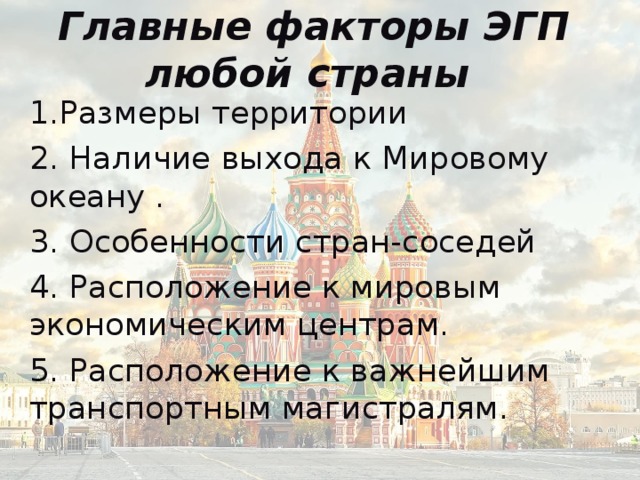 Главные факторы ЭГП любой страны

1.Размеры территории

2. Наличие выхода к Мировому океану .

3. Особенности стран-соседей

4. Расположение к мировым экономическим центрам.

5. Расположение к важнейшим транспортным магистралям.